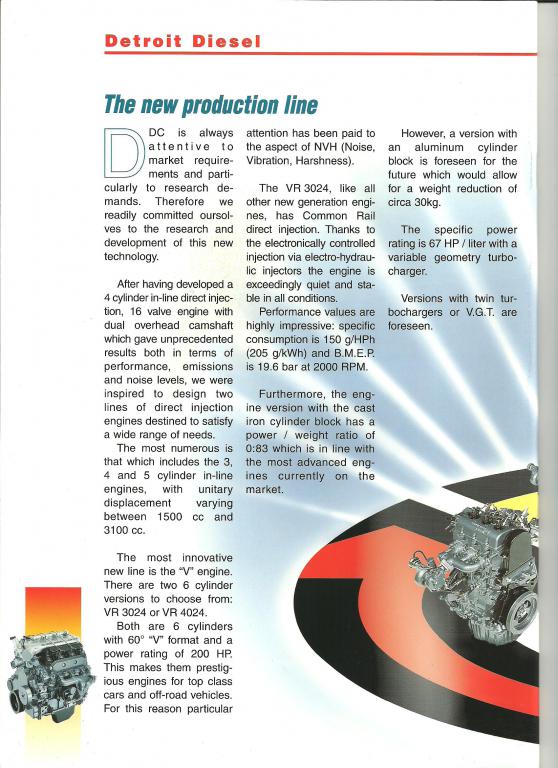 Detroit Diesel

The new production line

DDC is always attentive to market requirements and particularly to research demands. Therefore we readily committed oursolves to the research and development of this new technology.

After having developed a 4 cylinder in-line direct injection, 16 valve engine with dual overhead camshaft which gave unprecedented results both in terms of performance, emissions and noise levels, we were inspired to design two lines of direct injection engines destined to satisfy a wide range of needs.

The most numerous is that which includes the 3, 4 and 5 cylinder in-line engines, with unitary displacement varying between 1500 cc and 3100 cc.

The most innovative new line is the "V" engine. There are two 6 cylinder versions to choose from: VR 3024 or VR 4024.

Both are 6 cylinders with 60° "V" format and a power rating of 200 HP. This makes them prestigious engines for top class cars and off-road vehicles. For this reason particular attention has been paid to the aspect of NVH (Noise, Vibration, Harshness).

The VR 3024, like all other new generation engines, has Common Rail direct injection. Thanks to the electronically controlled injection via electro-hydraulic injectors the engine is exceedingly quiet and stable in all conditions.

Performance values are highly impressive: specific consumption is 150 g/HPh (205 g/kWh) and B.M.E.P. is 19.6 bar at 2000 RPM.

Furthermore, the engine version with the cast iron cylinder block has a power / weight ratio of 0:83 which is in line with the most advanced engines currently on the market.

However, a version with an aluminum cylinder block is foreseen for the future which would allow for a weight reduction of circa 30kg.

The specific power rating is 67 HP / liter with a variable geometry turbocharger.

Versions with twin turbochargers or V.G.T. are foreseen.